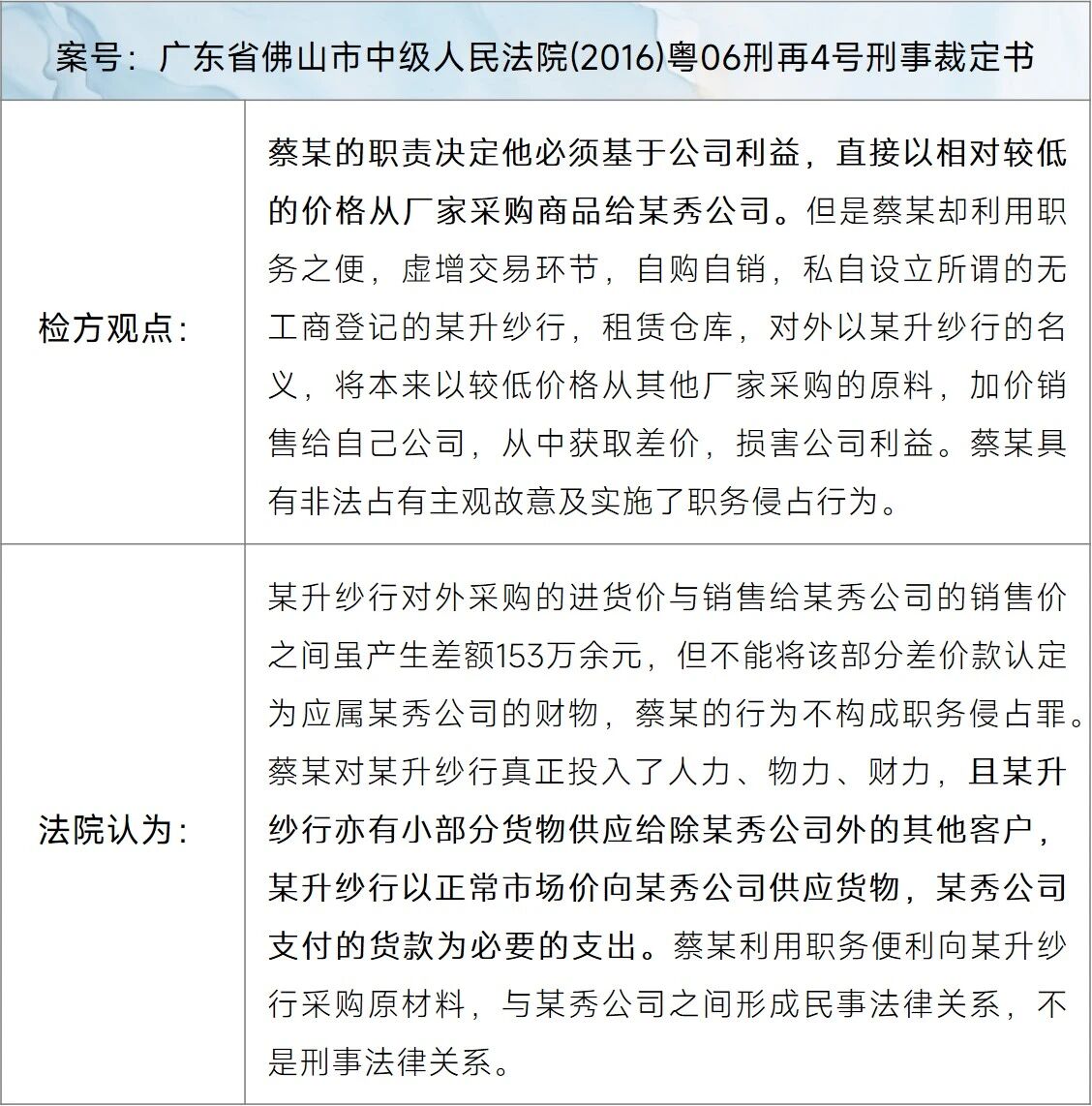 | 案号：广东省佛山市中级人民法院(2016)粤06刑再4号刑事裁定书 | |
|---|---|
| 检方观点： | 蔡某的职责决定他必须基于公司利益，直接以相对较低的价格从厂家采购商品给某秀公司。但是蔡某却利用职务之便，虚增交易环节，自购自销，私自设立所谓的无工商登记的某升纱行，租赁仓库，对外以某升纱行的名义，将本来以较低价格从其他厂家采购的原料，加价销售给自己公司，从中获取差价，损害公司利益。蔡某具有非法占有主观故意及实施了职务侵占行为。 |
| 法院认为： | 某升纱行对外采购的进货价与销售给某秀公司的销售价之间虽产生差额153万余元，但不能将该部分差价款认定为应属某秀公司的财物，蔡某的行为不构成职务侵占罪。蔡某对某升纱行真正投入了人力、物力、财力，且某升纱行亦有小部分货物供应给除某秀公司外的其他客户，某升纱行以正常市场价向某秀公司供应货物，某秀公司支付的货款为必要的支出。蔡某利用职务便利向某升纱行采购原材料，与某秀公司之间形成民事法律关系，不是刑事法律关系。 |